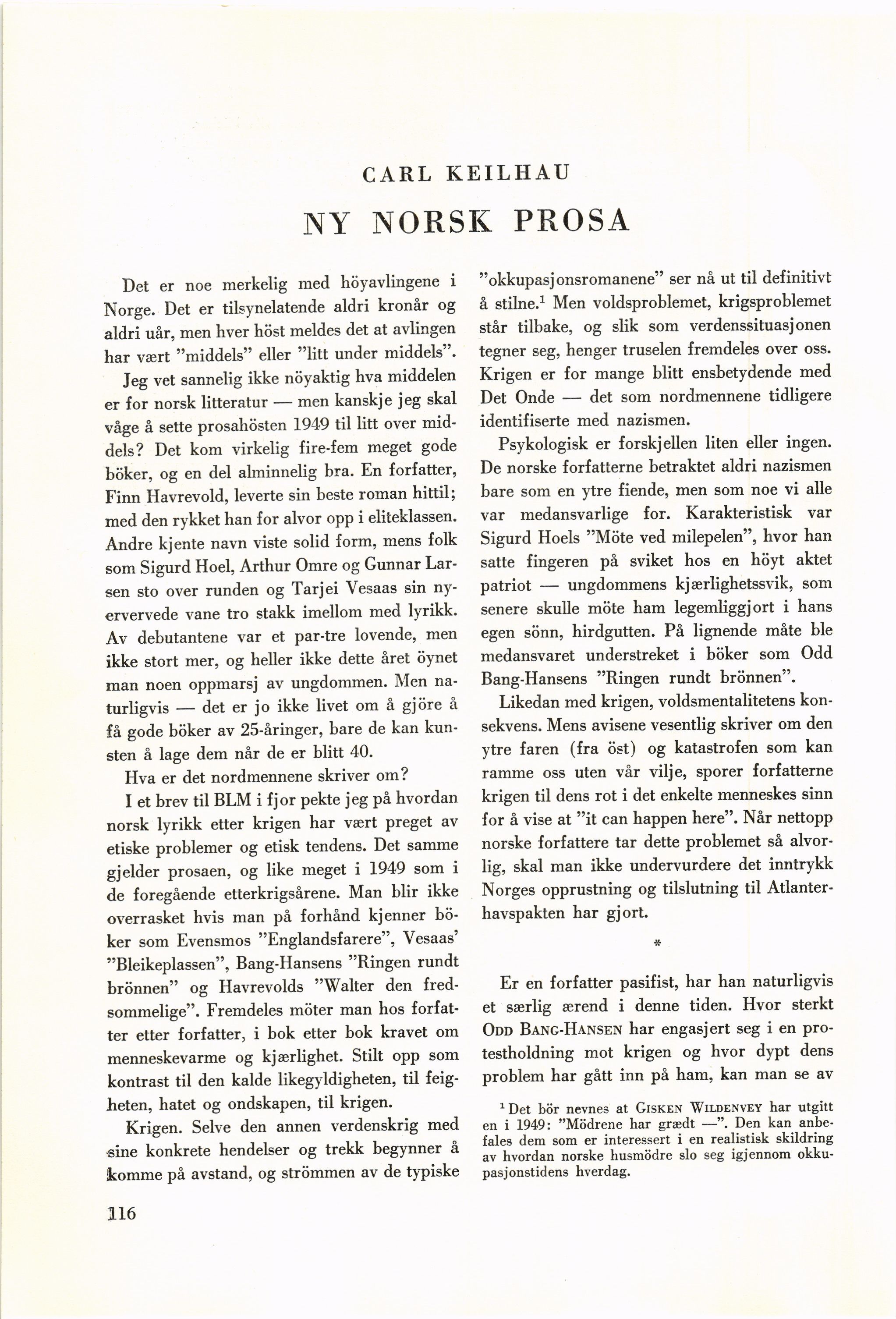 CARL KEILHAU

NY NORSK PROSA

Det er noe merkelig med höyavlingene i Norge. Det er tilsynelatende aldri kronår og aldri uår, men hver höst meldes det at avlingen har vært "middels" eller "litt under middels".

Jeg vet sannelig ikke nöyaktig hva middelen er for norsk litteratur — men kanskje jeg skal våge å sette prosahösten 1949 til litt over middels? Det kom virkelig fire-fem meget gode böker, og en del alminnelig bra. En forfatter, Finn Havrevold, leverte sin beste roman hittil; med den rykket han for alvor opp i eliteklassen. Andre kjente navn viste solid form, mens folk som Sigurd Hoel, Arthur Omre og Gunnar Larsen sto over runden og Tarjei Vesaas sin nyervervede vane tro stakk imellom med lyrikk. Av debutantene var et par-tre lovende, men ikke stort mer, og heller ikke dette året öynet man noen oppmarsj av ungdommen. Men naturligvis — det er jo ikke livet om å gjöre å få gode böker av 25-åringer, bare de kan kunsten å lage dem når de er blitt 40.

Hva er det nordmennene skriver om?

I et brev til BLM i fjor pekte jeg på hvordan norsk lyrikk etter krigen har vært preget av etiske problemer og etisk tendens. Det samme gjelder prosaen, og like meget i 1949 som i de foregående etterkrigsårene. Man blir ikke overrasket hvis man på forhånd kjenner böker som Evensmos "Englandsfarere", Vesaas' "Bleikeplassen", Bang-Hansens "Ringen rundt brönnen" og Havrevolds "Walter den fredsommelige". Fremdeles möter man hos forfatter etter forfatter, i bok etter bok kravet om menneskevarme og kjærlighet. Stilt opp som kontrast til den kalde likegyldigheten, til feigheten, hatet og ondskapen, til krigen.

Krigen. Selve den annen verdenskrig med sine konkrete hendelser og trekk begynner å komme på avstand, og strömmen av de typiske "okkupasjonsromanene" ser nå ut til definitivt å stilne.$^1$ Men voldsproblemet, krigsproblemet står tilbake, og slik som verdenssituasjonen tegner seg, henger truselen fremdeles over oss. Krigen er for mange blitt ensbetydende med Det Onde — det som nordmennene tidligere identifiserte med nazismen.

Psykologisk er forskjellen liten eller ingen. De norske forfatterne betraktet aldri nazismen bare som en ytre fiende, men som noe vi alle var medansvarlige for. Karakteristisk var Sigurd Hoels "Möte ved milepelen", hvor han satte fingeren på sviket hos en höyt aktet patriot — ungdommens kjærlighetssvik, som senere skulle möte ham legemliggjort i hans egen sönn, hirdgutten. På lignende måte ble medansvaret understreket i böker som Odd Bang-Hansens "Ringen rundt brönnen".

Likedan med krigen, voldsmentalitetens konsekvens. Mens avisene vesentlig skriver om den ytre faren (fra öst) og katastrofen som kan ramme oss uten vår vilje, sporer forfatterne krigen til dens rot i det enkelte menneskes sinn for å vise at "it can happen here". Når nettopp norske forfattere tar dette problemet så alvorlig, skal man ikke undervurdere det inntrykk Norges opprustning og tilslutning til Atlanterhavspakten har gjort.

*

Er en forfatter pasifist, har han naturligvis et særlig ærend i denne tiden. Hvor sterkt ODD BANG-HANSEN har engasjert seg i en protestholdning mot krigen og hvor dypt dens problem har gått inn på ham, kan man se av

$^1$ Det bör nevnes at GISKEN WILDENVEY har utgitt en i 1949: "Mödrene har grædt —". Den kan anbefales dem som er interessert i en realistisk skildring av hvordan norske husmödre slo seg igjennom okkupasjonstidens hverdag.

116